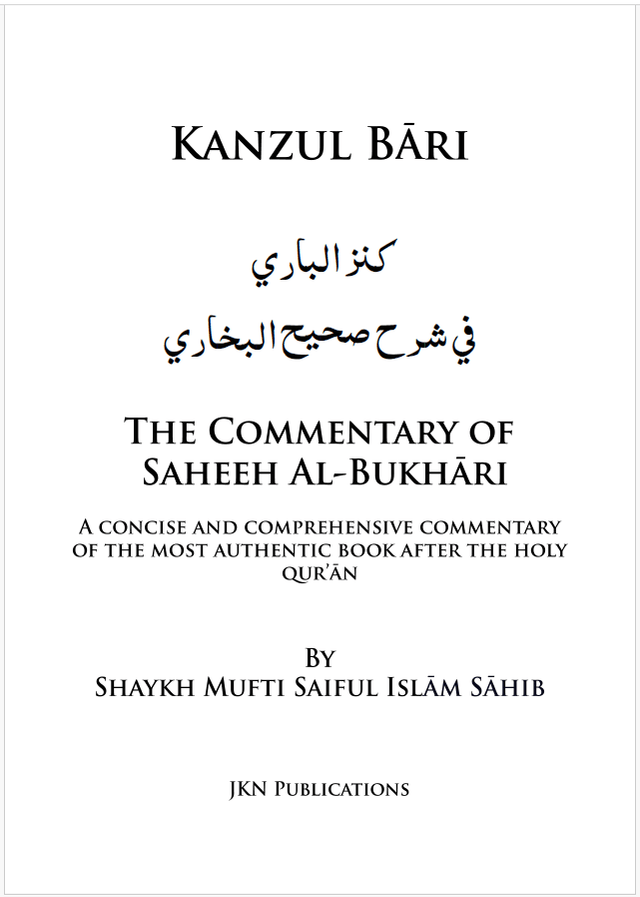 KANZUL BĀRI

كنز الباري

في شرح صحيح البخاري

THE COMMENTARY OF SAHEEH AL-BUKHĀRI

A CONCISE AND COMPREHENSIVE COMMENTARY OF THE MOST AUTHENTIC BOOK AFTER THE HOLY QUR'ĀN

BY

SHAYKH MUFTI SAIFUL ISLĀM SĀHIB

JKN PUBLICATIONS